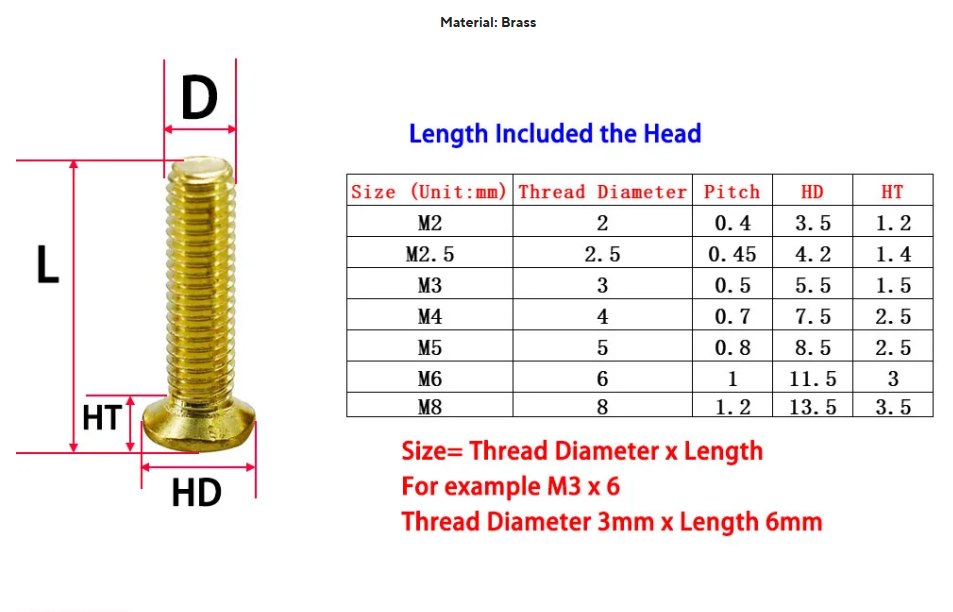 Material: Brass

D

L

HT

HD

Length Included the Head

| Size (Unit:mm) | Thread Diameter | Pitch | HD | HT |
|---|---|---|---|---|
| M2 | 2 | 0.4 | 3.5 | 1.2 |
| M2.5 | 2.5 | 0.45 | 4.2 | 1.4 |
| M3 | 3 | 0.5 | 5.5 | 1.5 |
| M4 | 4 | 0.7 | 7.5 | 2.5 |
| M5 | 5 | 0.8 | 8.5 | 2.5 |
| M6 | 6 | 1 | 11.5 | 3 |
| M8 | 8 | 1.2 | 13.5 | 3.5 |

Size= Thread Diameter x Length
For example M3 x 6
Thread Diameter 3mm x Length 6mm